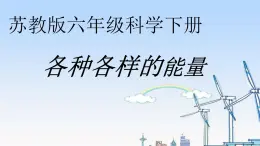 苏教版六年级科学下册

各种各样的能量